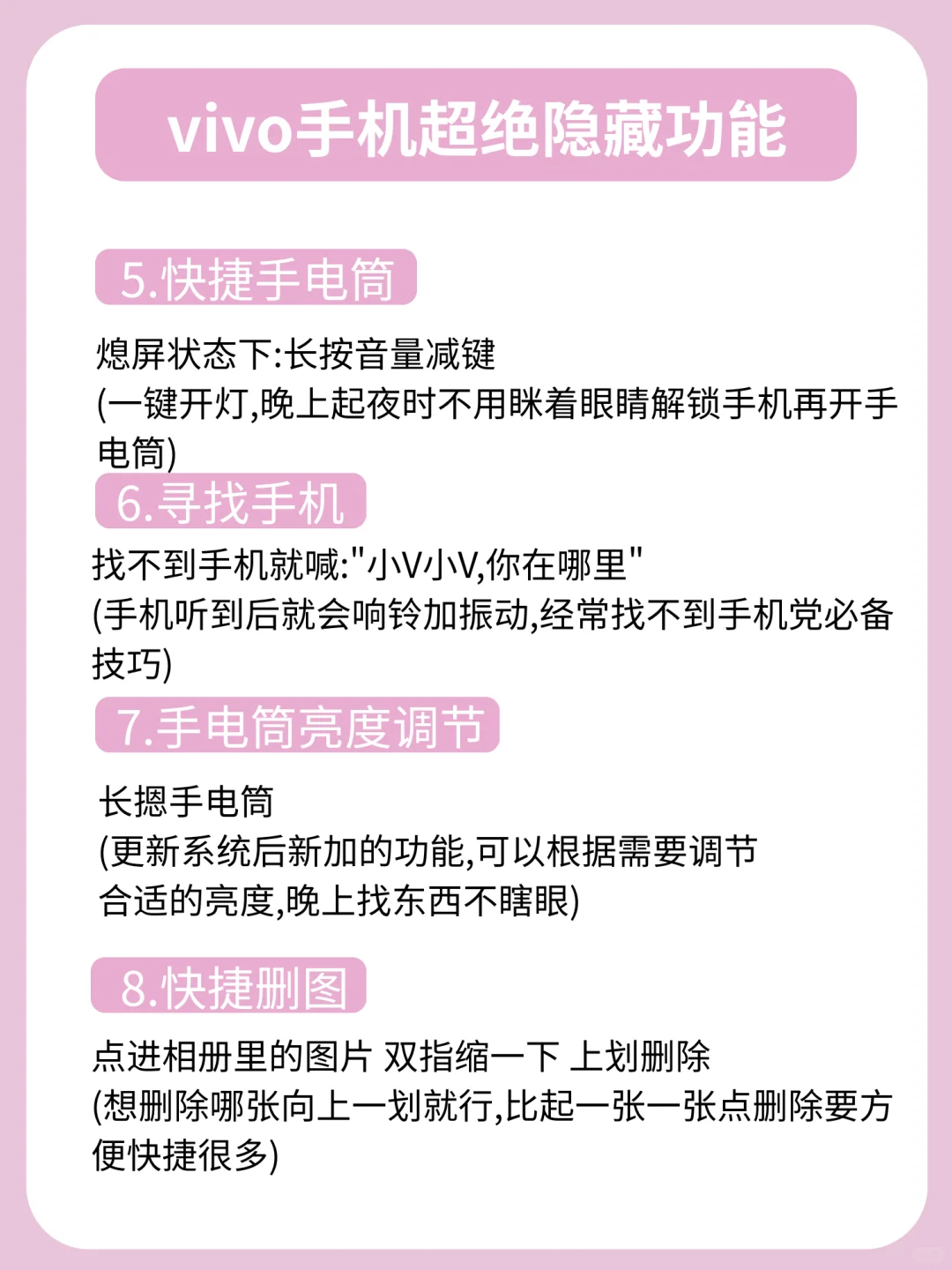 vivo手机超绝隐藏功能

5.快捷手电筒

熄屏状态下:长按音量减键
(一键开灯,晚上起夜时不用眯着眼睛解锁手机再开手电筒)

6.寻找手机

找不到手机就喊:"小V小V,你在哪里"
(手机听到后就会响铃加振动,经常找不到手机党必备技巧)

7.手电筒亮度调节

长摁手电筒
(更新系统后新加的功能,可以根据需要调节合适的亮度,晚上找东西不瞎眼)

8.快捷删图

点进相册里的图片 双指缩一下 上划删除
(想删除哪张向上一划就行,比起一张一张点删除要方便快捷很多)